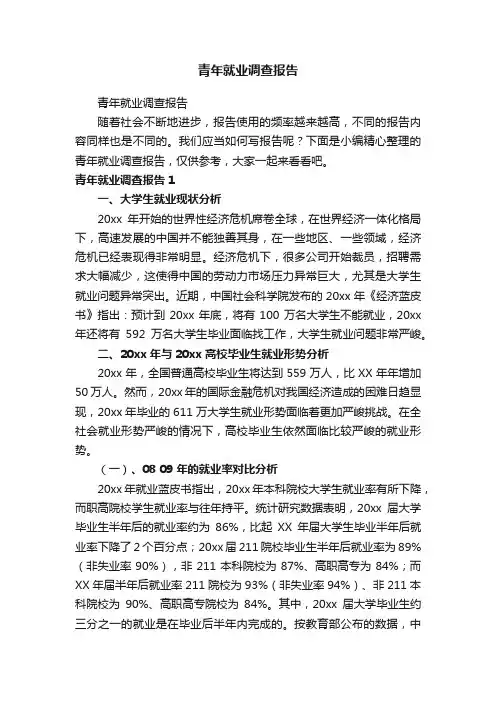 青年就业调查报告

青年就业调查报告

随着社会不断地进步，报告使用的频率越来越高，不同的报告内容同样也是不同的。我们应当如何写报告呢？下面是小编精心整理的青年就业调查报告，仅供参考，大家一起来看看吧。

青年就业调查报告 1

一、大学生就业现状分析

20xx 年开始的世界性经济危机席卷全球，在世界经济一体化格局下，高速发展的中国并不能独善其身，在一些地区、一些领域，经济危机已经表现得非常明显。经济危机下，很多公司开始裁员，招聘需求大幅减少，这使得中国的劳动力市场压力异常巨大，尤其是大学生就业问题异常突出。近期，中国社会科学院发布的 20xx 年《经济蓝皮书》指出：预计到 20xx 年底，将有 100 万名大学生不能就业，20xx 年还将有 592 万名大学生毕业面临找工作，大学生就业问题非常严峻。

二、20xx 年与 20xx 高校毕业生就业形势分析

20xx 年，全国普通高校毕业生将达到 559 万人，比 XX 年年增加 50 万人。然而，20xx 年的国际金融危机对我国经济造成的困难日趋显现，20xx 年毕业的 611 万大学生就业形势面临着更加严峻挑战。在全社会就业形势严峻的情况下，高校毕业生依然面临比较严峻的就业形势。

（一）、08 09 年的就业率对比分析

20xx 年就业蓝皮书指出，20xx 年本科院校大学生就业率有所下降，而职高院校学生就业率与往年持平。统计研究数据表明，20xx 届大学毕业生半年后的就业率约为 86%，比起 XX 年届大学生毕业半年后就业率下降了 2 个百分点；20xx 届 211 院校毕业生半年后就业率为 89%（非失业率 90%），非 211 本科院校为 87%、高职高专为 84%；而 XX 年届半年后就业率 211 院校为 93%（非失业率 94%）、非 211 本科院校为 90%、高职高专院校为 84%。其中，20xx 届大学毕业生约三分之一的就业是在毕业后半年内完成的。按教育部公布的数据，中